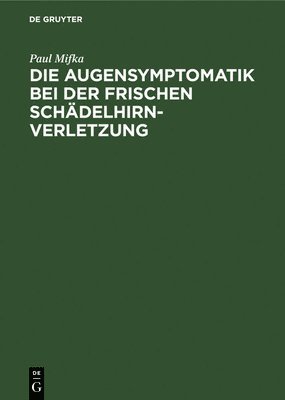 DE GRUYTER

Paul Mifka

DIE AUGENSYMPTOMATIK BEI DER FRISCHEN SCHÄDELHIRN-VERLETZUNG

DE G